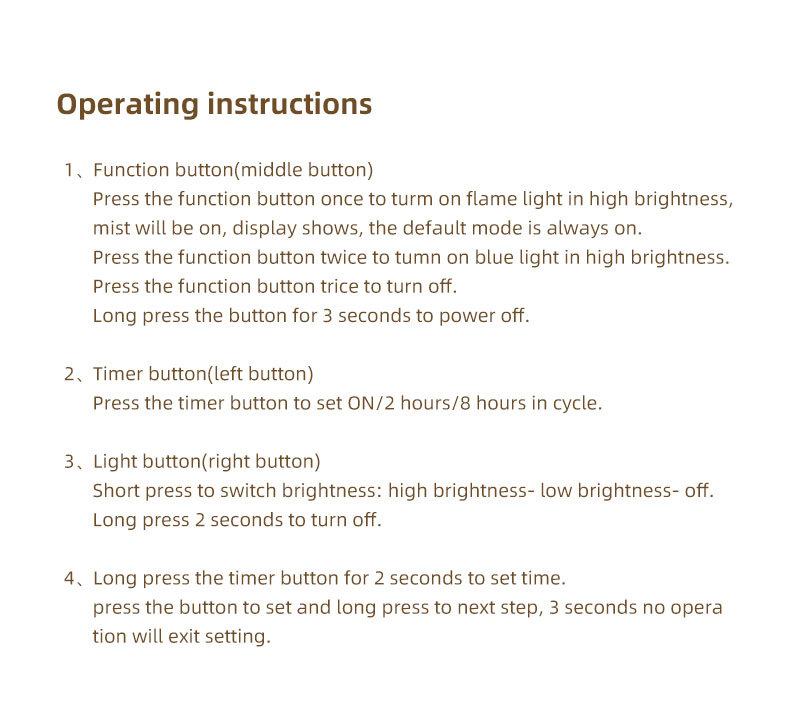 Operating instructions

1、Function button(middle button)
Press the function button once to turm on flame light in high brightness, mist will be on, display shows, the default mode is always on.
Press the function button twice to tumn on blue light in high brightness.
Press the function button trice to turn off.
Long press the button for 3 seconds to power off.

2、Timer button(left button)
Press the timer button to set ON/2 hours/8 hours in cycle.

3、Light button(right button)
Short press to switch brightness: high brightness- low brightness- off.
Long press 2 seconds to turn off.

4、Long press the timer button for 2 seconds to set time.
press the button to set and long press to next step, 3 seconds no opera tion will exit setting.